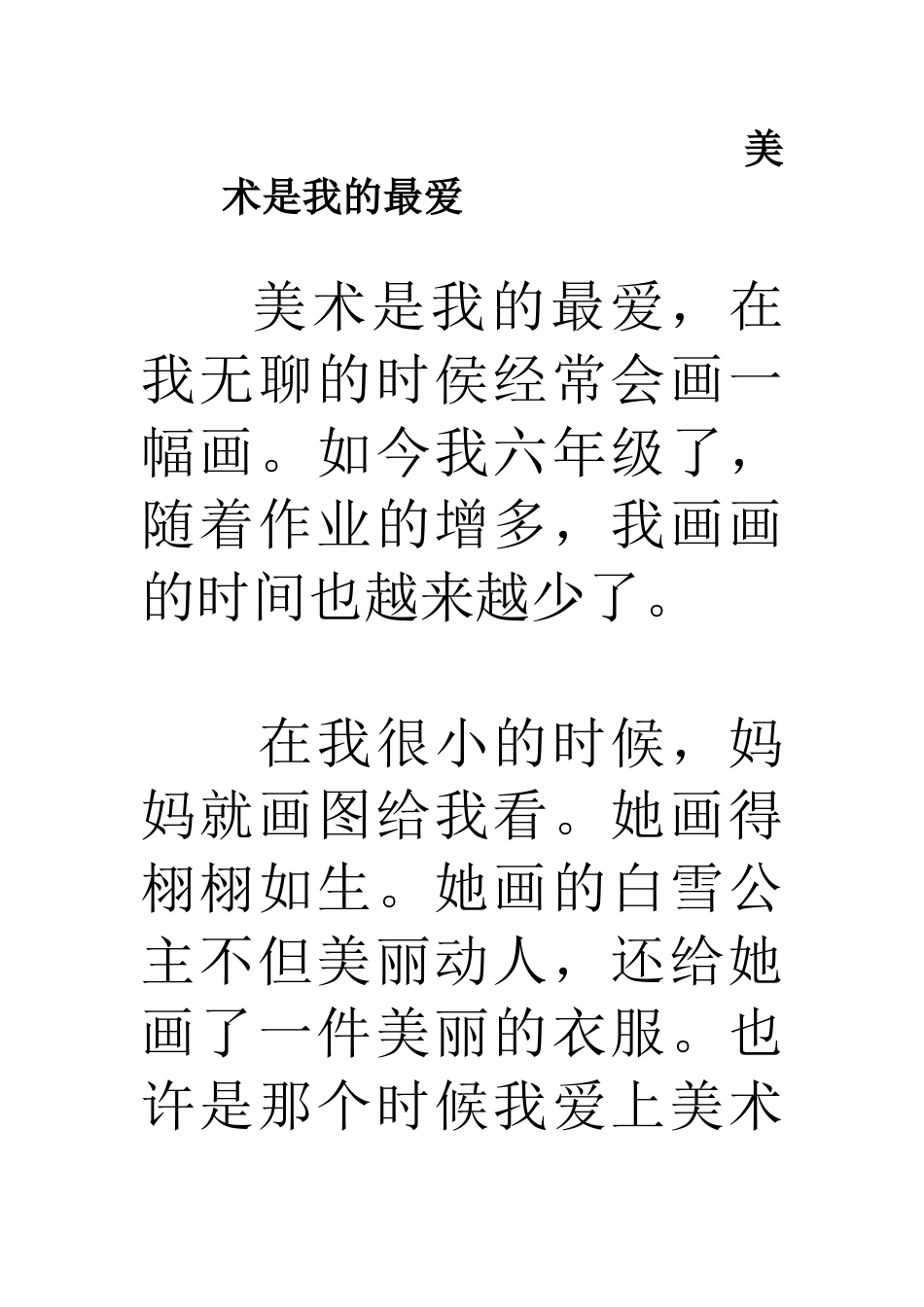 美术是我的最爱

美术是我的最爱，在我无聊的时侯经常会画一幅画。如今我六年级了，随着作业的增多，我画画的时间也越来越少了。

在我很小的时候，妈妈就画图给我看。她画得栩栩如生。她画的白雪公主不但美丽动人，还给她画了一件美丽的衣服。也许是那个时候我爱上美术